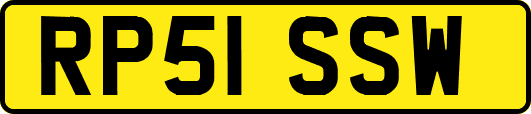 RP51 SSW